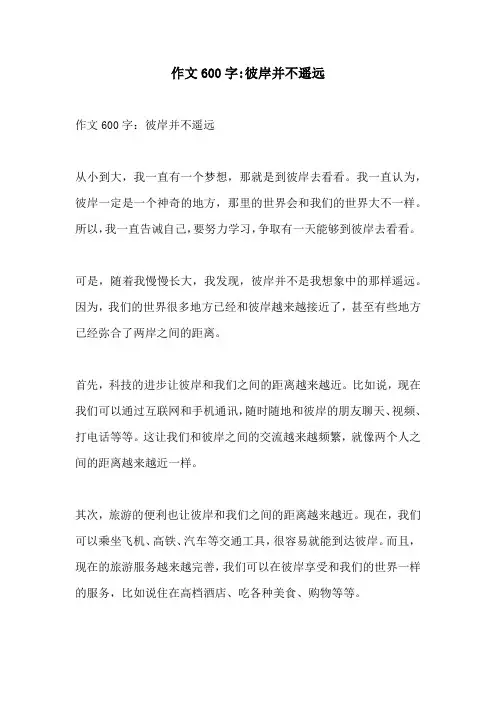 作文 600 字:彼岸并不遥远

作文 600 字：彼岸并不遥远

从小到大，我一直有一个梦想，那就是到彼岸去看看。我一直认为，彼岸一定是一个神奇的地方，那里的世界会和我们的世界大不一样。所以，我一直告诫自己，要努力学习，争取有一天能够到彼岸去看看。

可是，随着我慢慢长大，我发现，彼岸并不是我想象中的那样遥远。因为，我们的世界很多地方已经和彼岸越来越接近了，甚至有些地方已经弥合了两岸之间的距离。

首先，科技的进步让彼岸和我们之间的距离越来越近。比如说，现在我们可以通过互联网和手机通讯，随时随地和彼岸的朋友聊天、视频、打电话等等。这让我们和彼岸之间的交流越来越频繁，就像两个人之间的距离越来越近一样。

其次，旅游的便利也让彼岸和我们之间的距离越来越近。现在，我们可以乘坐飞机、高铁、汽车等交通工具，很容易就能到达彼岸。而且，现在的旅游服务越来越完善，我们可以在彼岸享受和我们的世界一样的服务，比如说住在高档酒店、吃各种美食、购物等等。